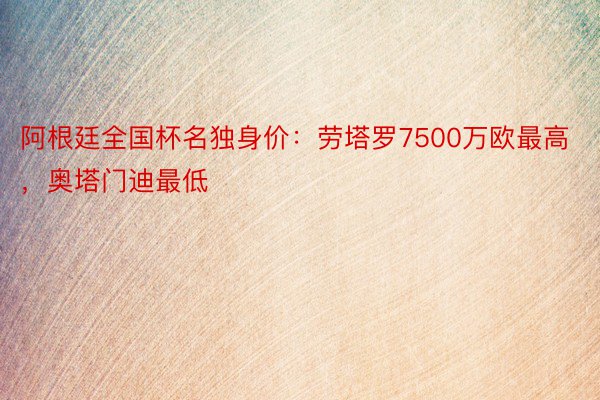 阿根廷全国杯名独身价：劳塔罗7500万欧最高，奥塔门迪最低